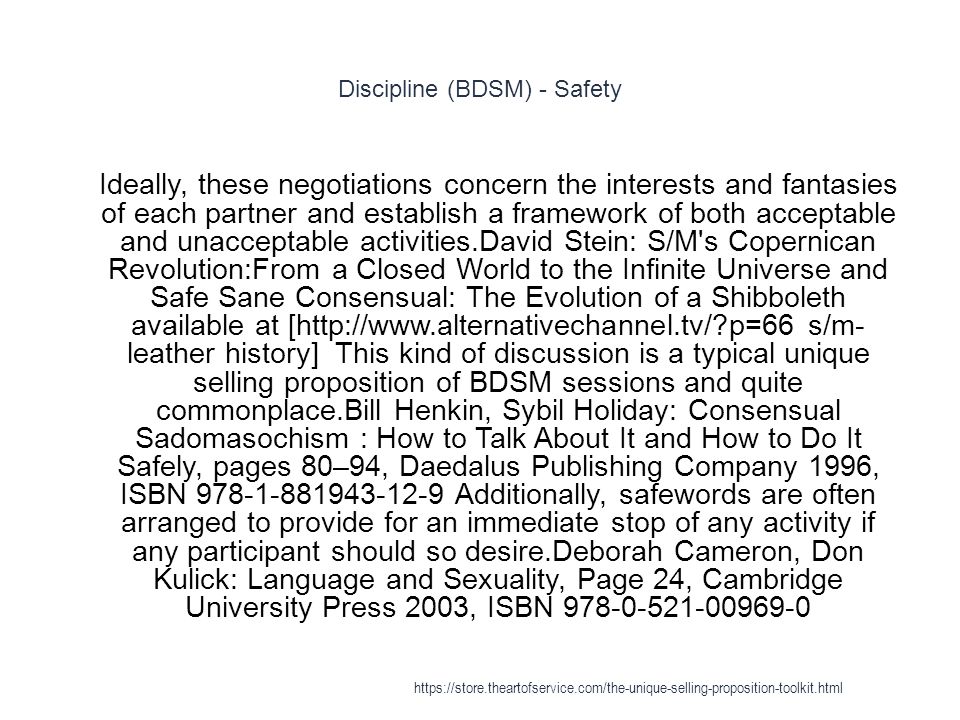 Discipline (BDSM) - Safety

Ideally, these negotiations concern the interests and fantasies of each partner and establish a framework of both acceptable and unacceptable activities.David Stein: S/M's Copernican Revolution:From a Closed World to the Infinite Universe and Safe Sane Consensual: The Evolution of a Shibboleth available at [http://www.alternativechannel.tv/?p=66 s/m-leather history] This kind of discussion is a typical unique selling proposition of BDSM sessions and quite commonplace.Bill Henkin, Sybil Holiday: Consensual Sadomasochism : How to Talk About It and How to Do It Safely, pages 80–94, Daedalus Publishing Company 1996, ISBN 978-1-881943-12-9 Additionally, safewords are often arranged to provide for an immediate stop of any activity if any participant should so desire.Deborah Cameron, Don Kulick: Language and Sexuality, Page 24, Cambridge University Press 2003, ISBN 978-0-521-00969-0

https://store.theartofservice.com/the-unique-selling-proposition-toolkit.html